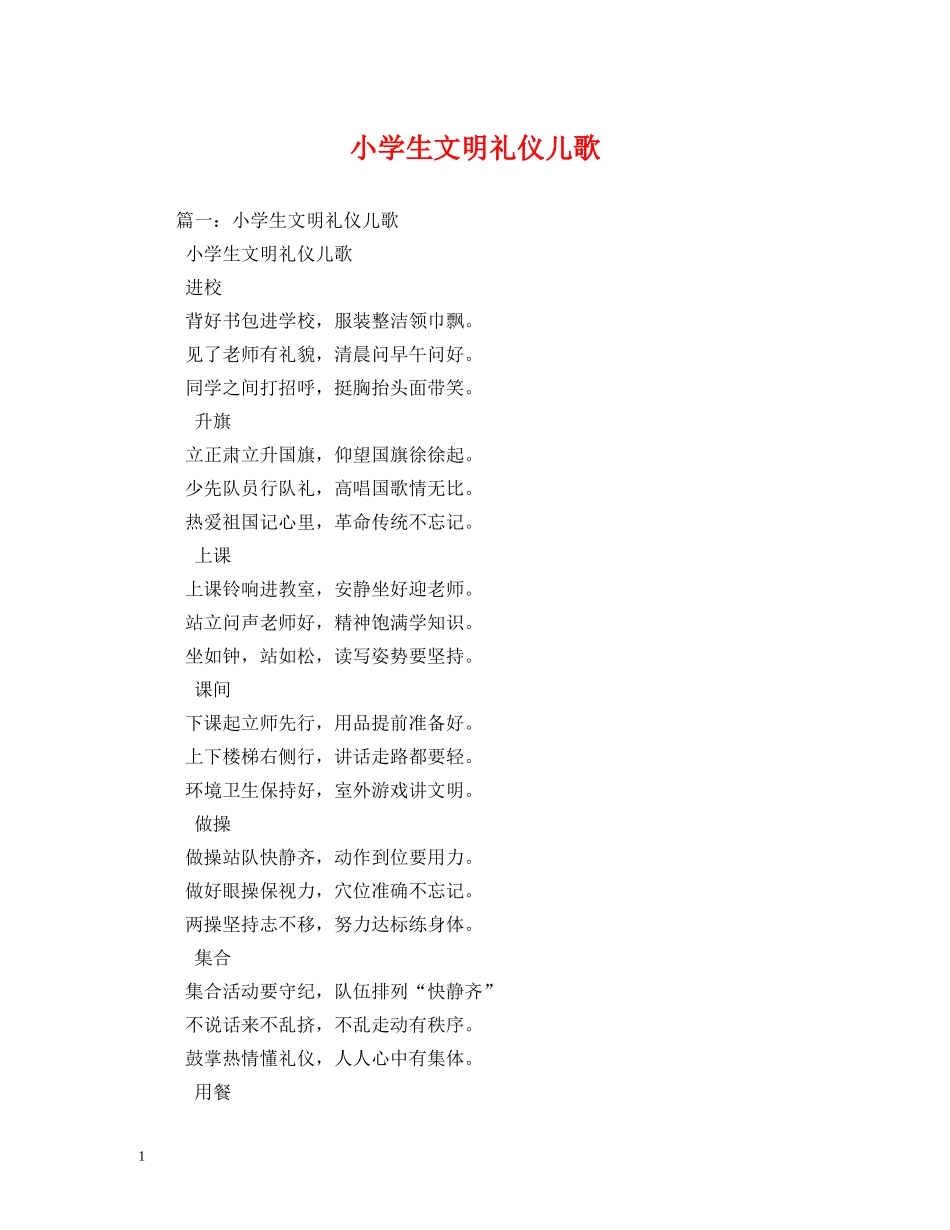 小学生文明礼仪儿歌

篇一：小学生文明礼仪儿歌

小学生文明礼仪儿歌

进校

背好书包进学校，服装整洁领巾飘。

见了老师有礼貌，清晨问早午问好。

同学之间打招呼，挺胸抬头面带笑。

升旗

立正肃立升国旗，仰望国旗徐徐起。

少先队员行队礼，高唱国歌情无比。

热爱祖国记心里，革命传统不忘记。

上课

上课铃响进教室，安静坐好迎老师。

站立问声老师好，精神饱满学知识。

坐如钟，站如松，读写姿势要坚持。

课间

下课起立师先行，用品提前准备好。

上下楼梯右侧行，讲话走路都要轻。

环境卫生保持好，室外游戏讲文明。

做操

做操站队快静齐，动作到位要用力。

做好眼操保视力，穴位准确不忘记。

两操坚持志不移，努力达标练身体。

集合

集合活动要守纪，队伍排列“快静齐”

不说话来不乱挤，不乱走动有秩序。

鼓掌热情懂礼仪，人人心中有集体。

用餐

1